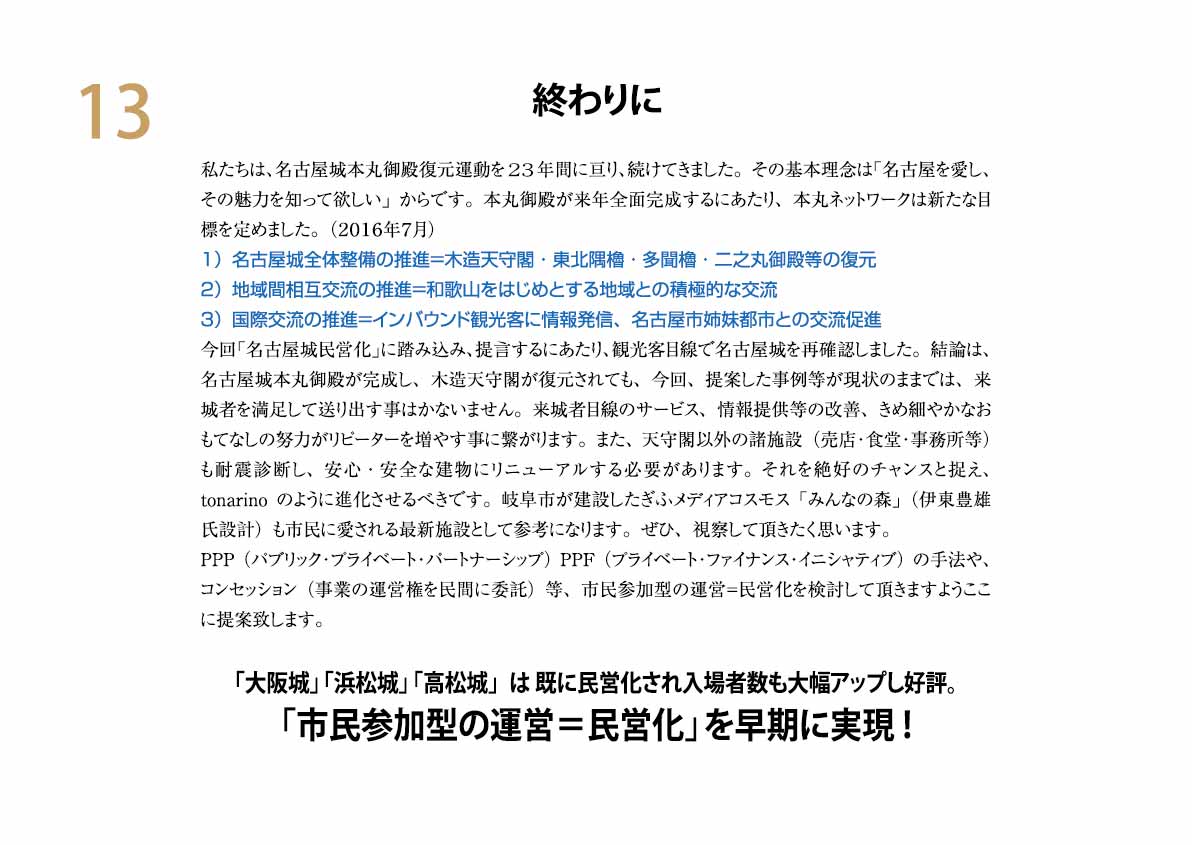 13

終わりに

私たちは、名古屋城本丸御殿復元運動を２３年間に亘り、続けてきました。その基本理念は「名古屋を愛し、その魅力を知って欲しい」からです。本丸御殿が来年全面完成するにあたり、本丸ネットワークは新たな目標を定めました。（2016年7月）
1）名古屋城全体整備の推進＝木造天守閣・東北隅櫓・多聞櫓・二之丸御殿等の復元
2）地域間相互交流の推進＝和歌山をはじめとする地域との積極的な交流
3）国際交流の推進＝インバウンド観光客に情報発信、名古屋市姉妹都市との交流促進
今回「名古屋城民営化」に踏み込み、提言するにあたり、観光客目線で名古屋城を再確認しました。結論は、名古屋城本丸御殿が完成し、木造天守閣が復元されても、今回、提案した事例等が現状のままでは、来城者を満足して送り出す事はかないません。来城者目線のサービス、情報提供等の改善、きめ細やかなおもてなしの努力がリピーターを増やす事に繋がります。また、天守閣以外の諸施設（売店・食堂・事務所等）も耐震診断し、安心・安全な建物にリニューアルする必要があります。それを絶好のチャンスと捉え、tonarino のように進化させるべきです。岐阜市が建設したぎふメディアコスモス「みんなの森」（伊東豊雄氏設計）も市民に愛される最新施設として参考になります。ぜひ、視察して頂きたく思います。
PPP（パブリック・プライベート・パートナーシップ）PPF（プライベート・ファイナンス・イニシャティブ）の手法や、コンセッション（事業の運営権を民間に委託）等、市民参加型の運営＝民営化を検討して頂きますようここに提案致します。

「大阪城」「浜松城」「高松城」は 既に民営化され入場者数も大幅アップし好評。
「市民参加型の運営＝民営化」を早期に実現！